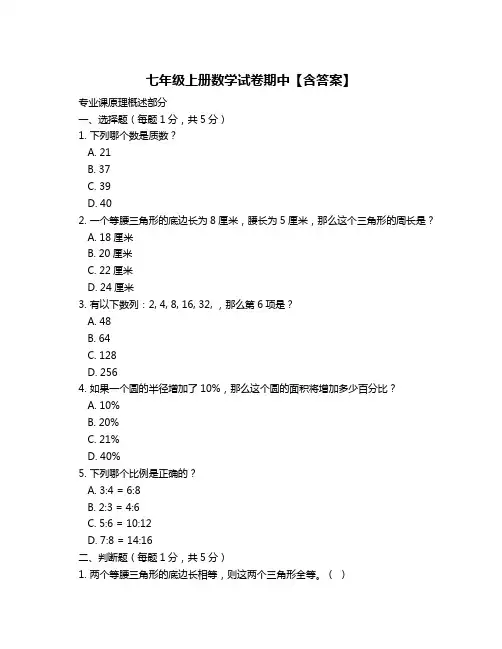 七年级上册数学试卷期中【含答案】

专业课原理概述部分

一、选择题（每题 1 分，共 5 分）

1. 下列哪个数是质数？

A. 21

B. 37

C. 39

D. 40

2. 一个等腰三角形的底边长为 8 厘米，腰长为 5 厘米，那么这个三角形的周长是？

A. 18 厘米

B. 20 厘米

C. 22 厘米

D. 24 厘米

3. 有以下数列：2, 4, 8, 16, 32, ，那么第 6 项是？

A. 48

B. 64

C. 128

D. 256

4. 如果一个圆的半径增加了 10%，那么这个圆的面积将增加多少百分比？

A. 10%

B. 20%

C. 21%

D. 40%

5. 下列哪个比例是正确的？

A. 3:4 = 6:8

B. 2:3 = 4:6

C. 5:6 = 10:12

D. 7:8 = 14:16

二、判断题（每题 1 分，共 5 分）

1. 两个等腰三角形的底边长相等，则这两个三角形全等。（ ）